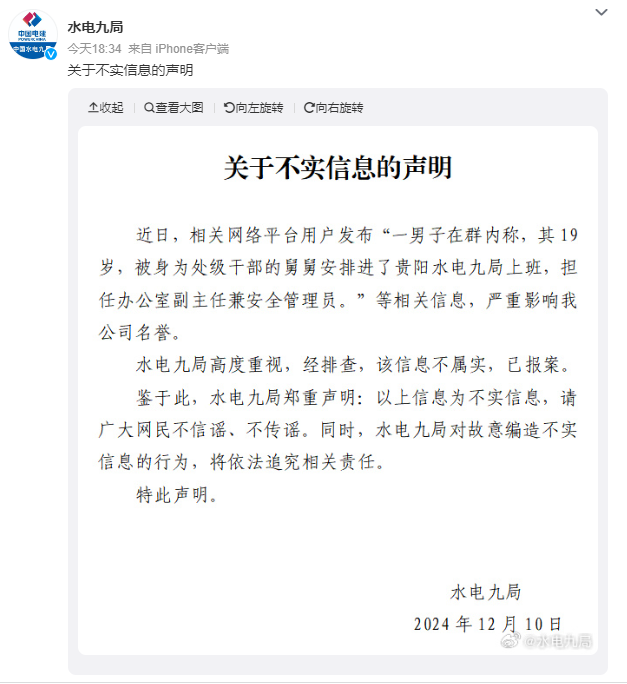 中国电建
POWERCHINA
中国水电九局

水电九局
今天18:34 来自 iPhone客户端
关于不实信息的声明

收起 | 查看大图 | 向左旋转 | 向右旋转

关于不实信息的声明

近日，相关网络平台用户发布“一男子在群内称，其19岁，被身为处级干部的舅舅安排进了贵阳水电九局上班，担任办公室副主任兼安全管理员。”等相关信息，严重影响我公司名誉。

水电九局高度重视，经排查，该信息不属实，已报案。

鉴于此，水电九局郑重声明：以上信息为不实信息，请广大网民不信谣、不传谣。同时，水电九局对故意编造不实信息的行为，将依法追究相关责任。

特此声明。

水电九局
2024年12月10日

@水电九局